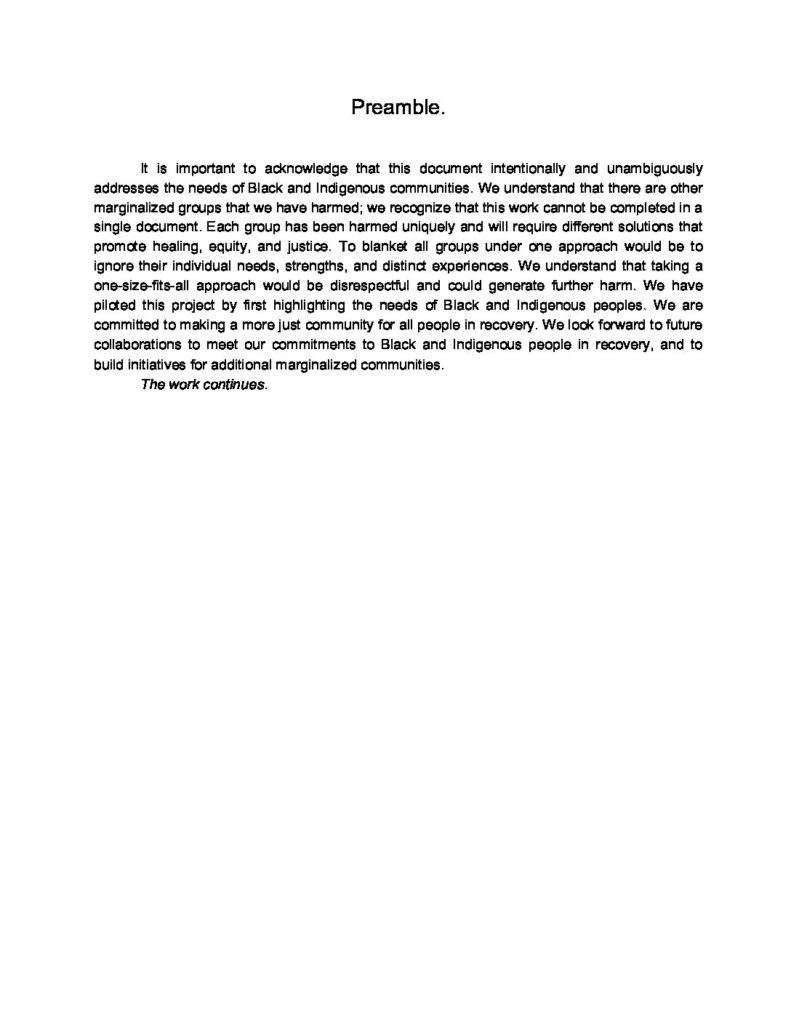 Preamble.

It is important to acknowledge that this document intentionally and unambiguously addresses the needs of Black and Indigenous communities. We understand that there are other marginalized groups that we have harmed; we recognize that this work cannot be completed in a single document. Each group has been harmed uniquely and will require different solutions that promote healing, equity, and justice. To blanket all groups under one approach would be to ignore their individual needs, strengths, and distinct experiences. We understand that taking a one-size-fits-all approach would be disrespectful and could generate further harm. We have piloted this project by first highlighting the needs of Black and Indigenous peoples. We are committed to making a more just community for all people in recovery. We look forward to future collaborations to meet our commitments to Black and Indigenous people in recovery, and to build initiatives for additional marginalized communities.

The work continues.